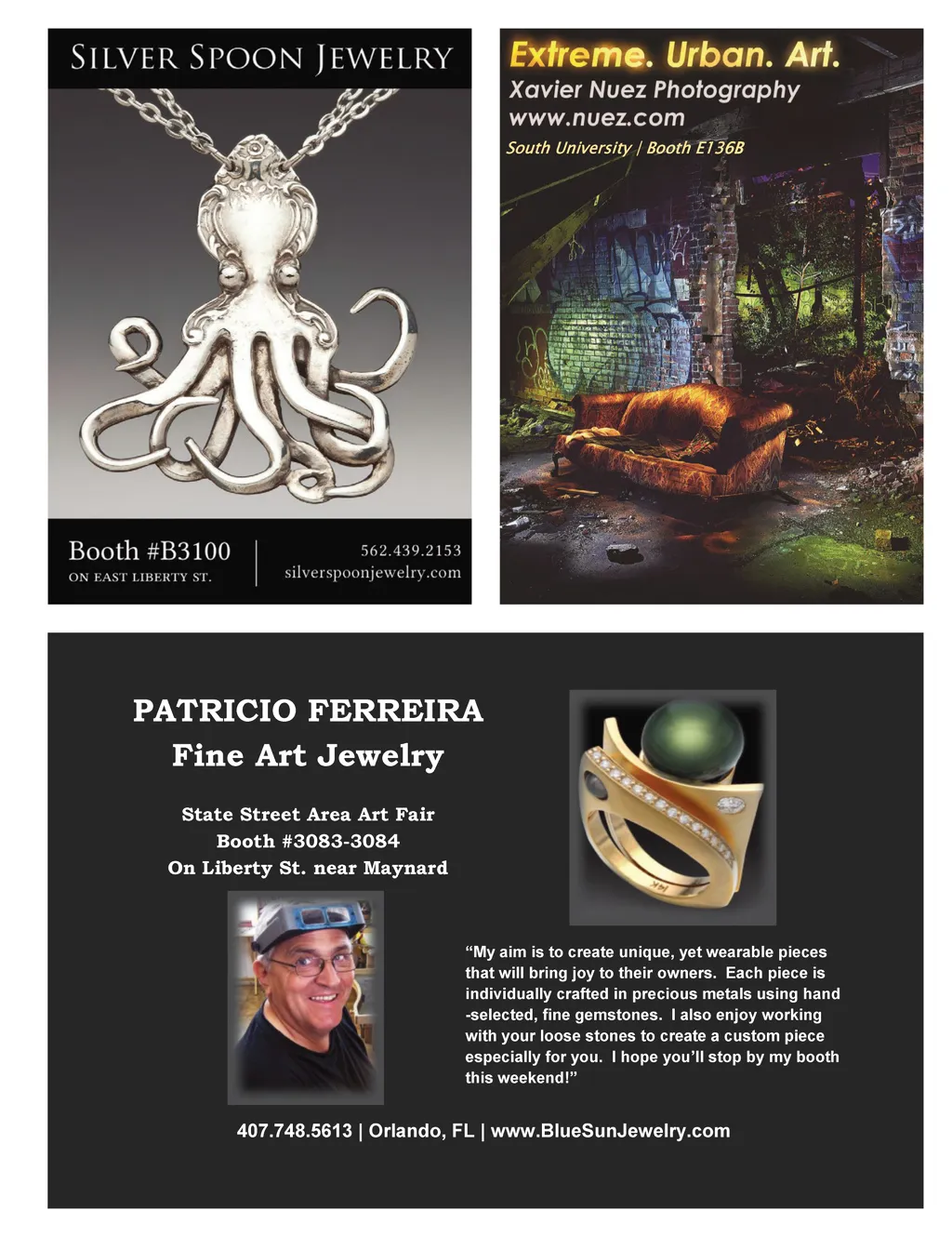 SILVER SPOON JEWELRY

Booth #B3100
ON EAST LIBERTY ST.

562.439.2153
silverspoonjewelry.com

Extreme. Urban. Art.
Xavier Nuez Photography
www.nuez.com
South University | Booth E136B

PATRICIO FERREIRA
Fine Art Jewelry

State Street Area Art Fair
Booth #3083-3084
On Liberty St. near Maynard

14K

"My aim is to create unique, yet wearable pieces that will bring joy to their owners. Each piece is individually crafted in precious metals using hand -selected, fine gemstones. I also enjoy working with your loose stones to create a custom piece especially for you. I hope you'll stop by my booth this weekend!"

407.748.5613 | Orlando, FL | www.BlueSunJewelry.com